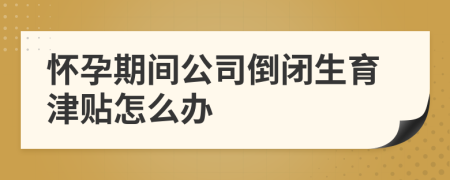 怀孕期间公司倒闭生育津贴怎么办